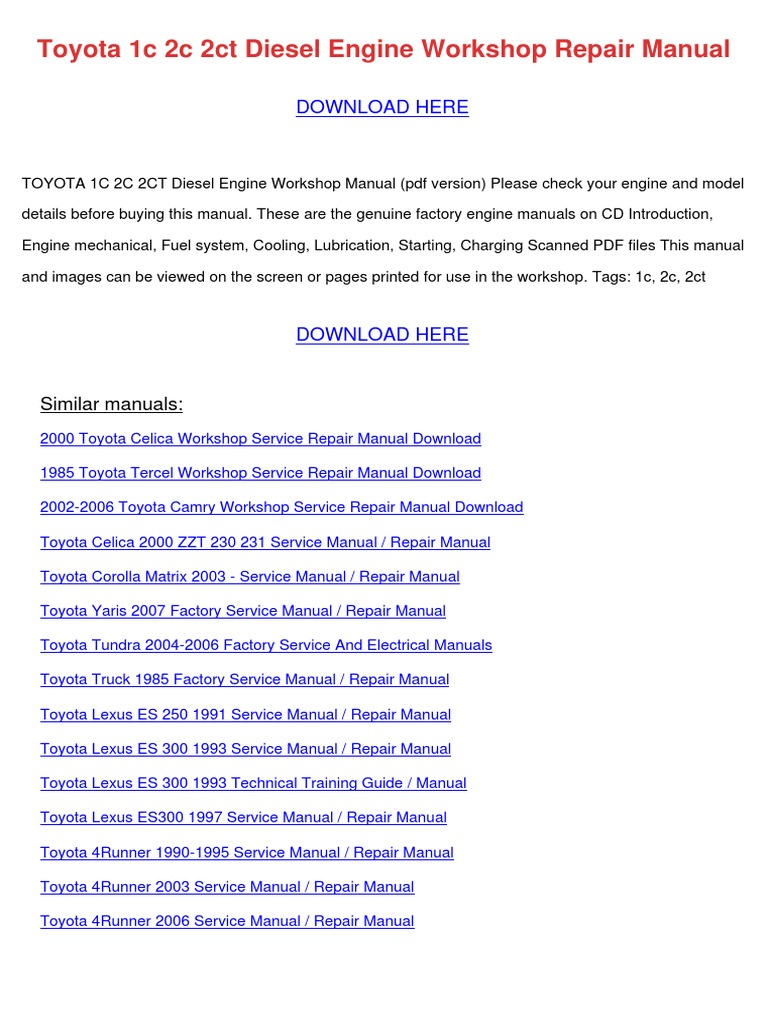 Toyota 1c 2c 2ct Diesel Engine Workshop Repair Manual

DOWNLOAD HERE

TOYOTA 1C 2C 2CT Diesel Engine Workshop Manual (pdf version) Please check your engine and model details before buying this manual. These are the genuine factory engine manuals on CD Introduction, Engine mechanical, Fuel system, Cooling, Lubrication, Starting, Charging Scanned PDF files This manual and images can be viewed on the screen or pages printed for use in the workshop. Tags: 1c, 2c, 2ct

DOWNLOAD HERE

Similar manuals:

2000 Toyota Celica Workshop Service Repair Manual Download

1985 Toyota Tercel Workshop Service Repair Manual Download

2002-2006 Toyota Camry Workshop Service Repair Manual Download

Toyota Celica 2000 ZZT 230 231 Service Manual / Repair Manual

Toyota Corolla Matrix 2003 - Service Manual / Repair Manual

Toyota Yaris 2007 Factory Service Manual / Repair Manual

Toyota Tundra 2004-2006 Factory Service And Electrical Manuals

Toyota Truck 1985 Factory Service Manual / Repair Manual

Toyota Lexus ES 250 1991 Service Manual / Repair Manual

Toyota Lexus ES 300 1993 Service Manual / Repair Manual

Toyota Lexus ES 300 1993 Technical Training Guide / Manual

Toyota Lexus ES300 1997 Service Manual / Repair Manual

Toyota 4Runner 1990-1995 Service Manual / Repair Manual

Toyota 4Runner 2003 Service Manual / Repair Manual

Toyota 4Runner 2006 Service Manual / Repair Manual